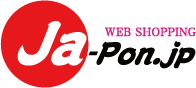 WEB SHOPPING
Ja-Pon.jp